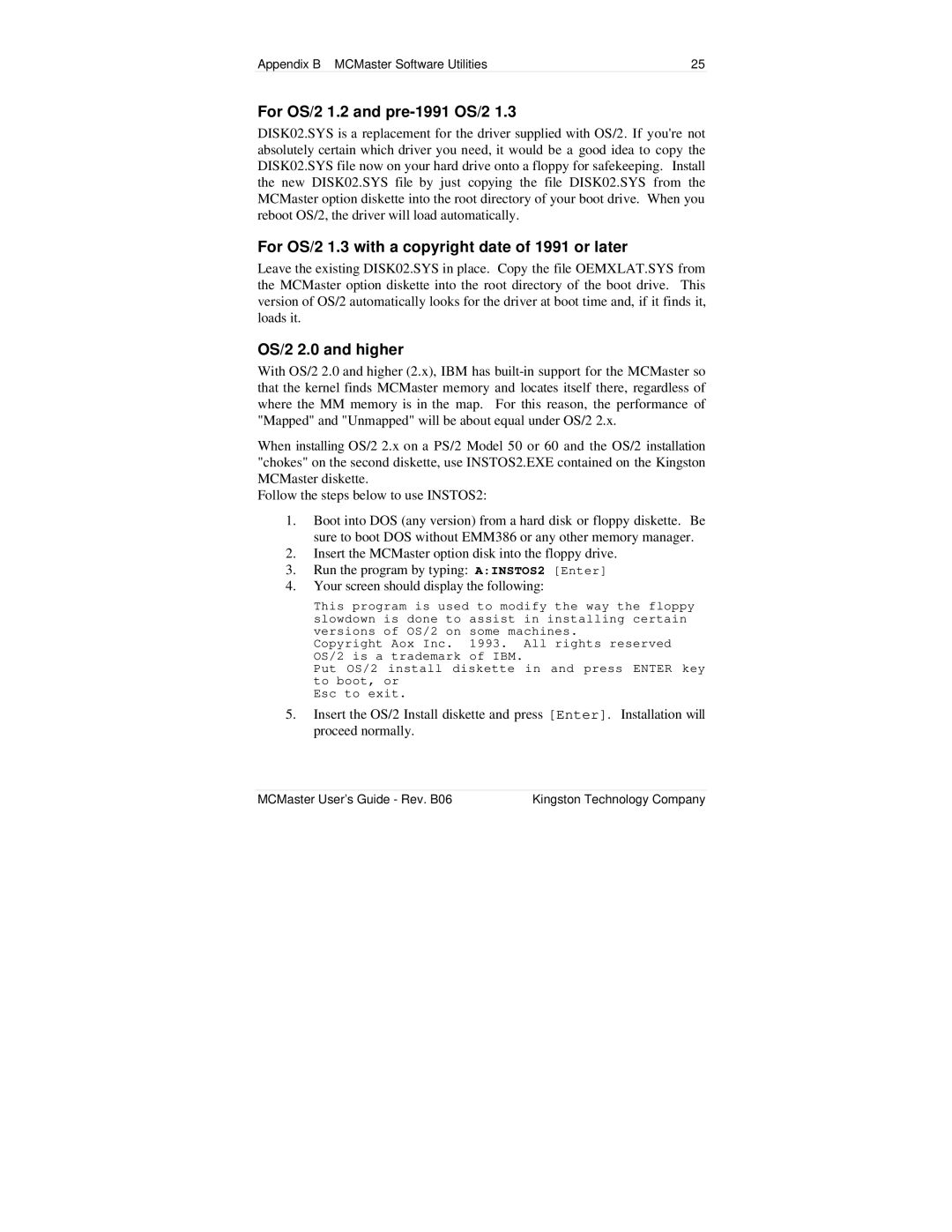 Appendix B MCMaster Software Utilities 25

For OS/2 1.2 and pre-1991 OS/2 1.3

DISK02.SYS is a replacement for the driver supplied with OS/2. If you're not absolutely certain which driver you need, it would be a good idea to copy the DISK02.SYS file now on your hard drive onto a floppy for safekeeping. Install the new DISK02.SYS file by just copying the file DISK02.SYS from the MCMaster option diskette into the root directory of your boot drive. When you reboot OS/2, the driver will load automatically.

For OS/2 1.3 with a copyright date of 1991 or later

Leave the existing DISK02.SYS in place. Copy the file OEMXLAT.SYS from the MCMaster option diskette into the root directory of the boot drive. This version of OS/2 automatically looks for the driver at boot time and, if it finds it, loads it.

OS/2 2.0 and higher

With OS/2 2.0 and higher (2.x), IBM has built-in support for the MCMaster so that the kernel finds MCMaster memory and locates itself there, regardless of where the MM memory is in the map. For this reason, the performance of "Mapped" and "Unmapped" will be about equal under OS/2 2.x.

When installing OS/2 2.x on a PS/2 Model 50 or 60 and the OS/2 installation "chokes" on the second diskette, use INSTOS2.EXE contained on the Kingston MCMaster diskette.
Follow the steps below to use INSTOS2:

1. Boot into DOS (any version) from a hard disk or floppy diskette. Be sure to boot DOS without EMM386 or any other memory manager.
2. Insert the MCMaster option disk into the floppy drive.
3. Run the program by typing: A:INSTOS2 [Enter]
4. Your screen should display the following:

This program is used to modify the way the floppy slowdown is done to assist in installing certain versions of OS/2 on some machines.
Copyright Aox Inc. 1993. All rights reserved
OS/2 is a trademark of IBM.
Put OS/2 install diskette in and press ENTER key to boot, or
Esc to exit.

5. Insert the OS/2 Install diskette and press [Enter]. Installation will proceed normally.

MCMaster User's Guide - Rev. B06 Kingston Technology Company